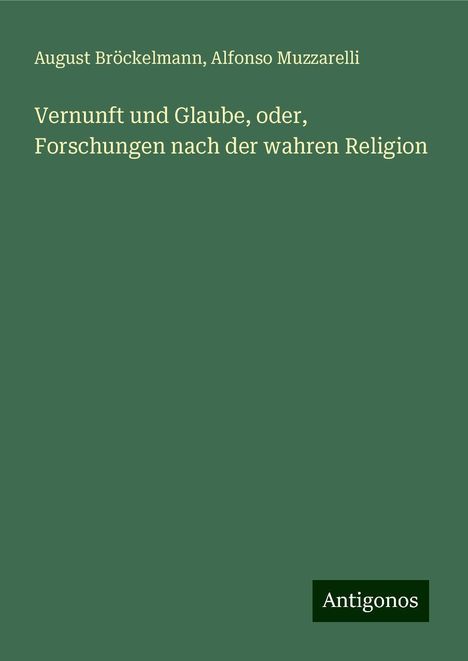 August Bröckelmann, Alfonso Muzzarelli

Vernunft und Glaube, oder, Forschungen nach der wahren Religion

Antigonos